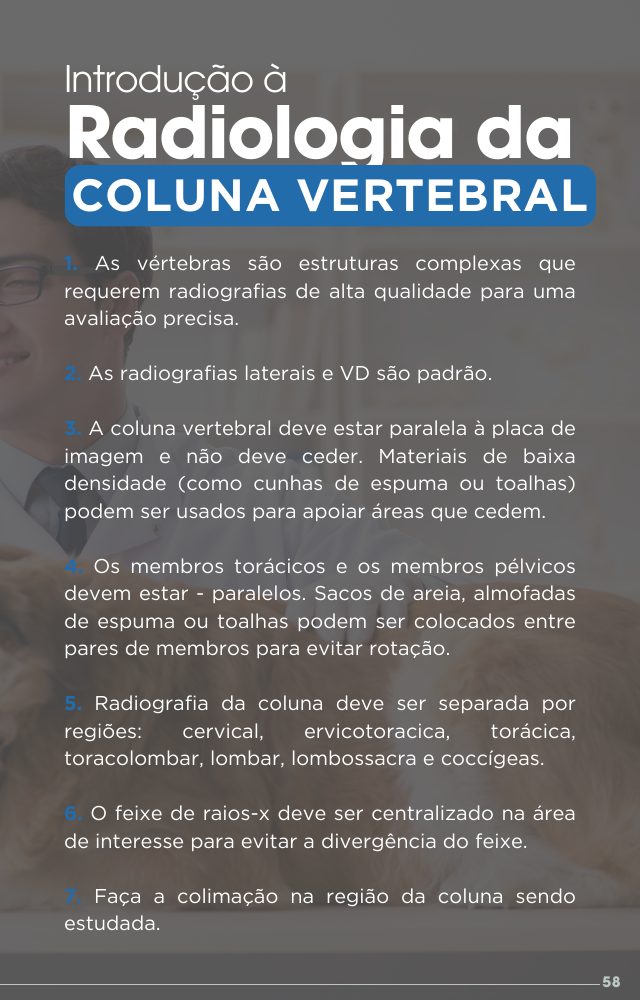 Introdução à
Radiologia da
COLUNA VERTEBRAL

1. As vértebras são estruturas complexas que requerem radiografias de alta qualidade para uma avaliação precisa.

2. As radiografias laterais e VD são padrão.

3. A coluna vertebral deve estar paralela à placa de imagem e não deve ceder. Materiais de baixa densidade (como cunhas de espuma ou toalhas) podem ser usados para apoiar áreas que cedem.

4. Os membros torácicos e os membros pélvicos devem estar - paralelos. Sacos de areia, almofadas de espuma ou toalhas podem ser colocados entre pares de membros para evitar rotação.

5. Radiografia da coluna deve ser separada por regiões: cervical, ervicotoracica, torácica, toracolombar, lombar, lombossacra e coccígeas.

6. O feixe de raios-x deve ser centralizado na área de interesse para evitar a divergência do feixe.

7. Faça a colimação na região da coluna sendo estudada.

58